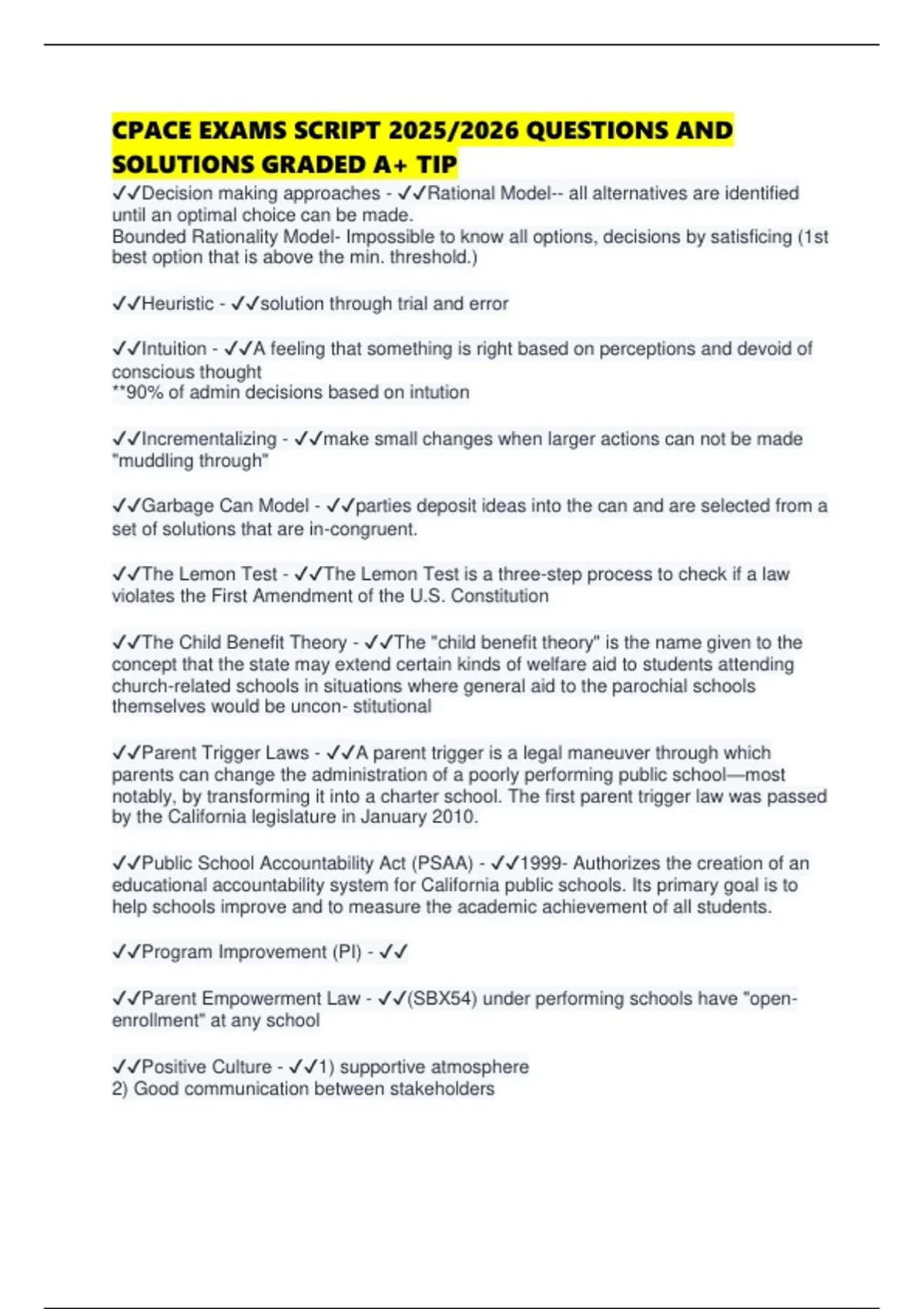 CPACE EXAMS SCRIPT 2025/2026 QUESTIONS AND SOLUTIONS GRADED A+ TIP

✓✓Decision making approaches - ✓✓Rational Model-- all alternatives are identified until an optimal choice can be made.
Bounded Rationality Model- Impossible to know all options, decisions by satisficing (1st best option that is above the min. threshold.)

✓✓Heuristic - ✓✓solution through trial and error

✓✓Intuition - ✓✓A feeling that something is right based on perceptions and devoid of conscious thought
**90% of admin decisions based on intution

✓✓Incrementalizing - ✓✓make small changes when larger actions can not be made "muddling through"

✓✓Garbage Can Model - ✓✓parties deposit ideas into the can and are selected from a set of solutions that are in-congruent.

✓✓The Lemon Test - ✓✓The Lemon Test is a three-step process to check if a law violates the First Amendment of the U.S. Constitution

✓✓The Child Benefit Theory - ✓✓The "child benefit theory" is the name given to the concept that the state may extend certain kinds of welfare aid to students attending church-related schools in situations where general aid to the parochial schools themselves would be uncon- stitutional

✓✓Parent Trigger Laws - ✓✓A parent trigger is a legal maneuver through which parents can change the administration of a poorly performing public school—most notably, by transforming it into a charter school. The first parent trigger law was passed by the California legislature in January 2010.

✓✓Public School Accountability Act (PSAA) - ✓✓1999- Authorizes the creation of an educational accountability system for California public schools. Its primary goal is to help schools improve and to measure the academic achievement of all students.

✓✓Program Improvement (PI) - ✓✓

✓✓Parent Empowerment Law - ✓✓(SBX54) under performing schools have "open-enrollment" at any school

✓✓Positive Culture - ✓✓1) supportive atmosphere
2) Good communication between stakeholders